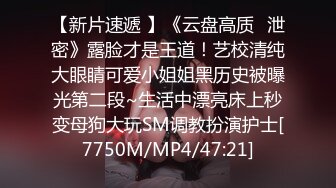 【新片速遞 】《云盘高质 泄密》露脸才是王道！艺校清纯大眼睛可爱小姐姐黑历史被曝光第二段~生活中漂亮床上秒变母狗大玩SM调教扮演护士[7750M/MP4/47:21]